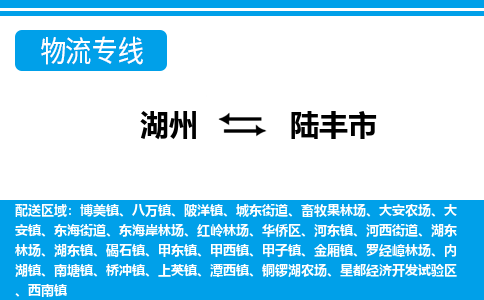 物流专线

湖州 陆丰市

配送区域：博美镇、八万镇、陂洋镇、城东街道、畜牧果林场、大安农场、大安镇、东海街道、东海岸林场、红岭林场、华侨区、河东镇、河西街道、湖东林场、湖东镇、碣石镇、甲东镇、甲西镇、甲子镇、金厢镇、罗经嶂林场、内湖镇、南塘镇、桥冲镇、上英镇、潭西镇、铜锣湖农场、星都经济开发试验区、西南镇